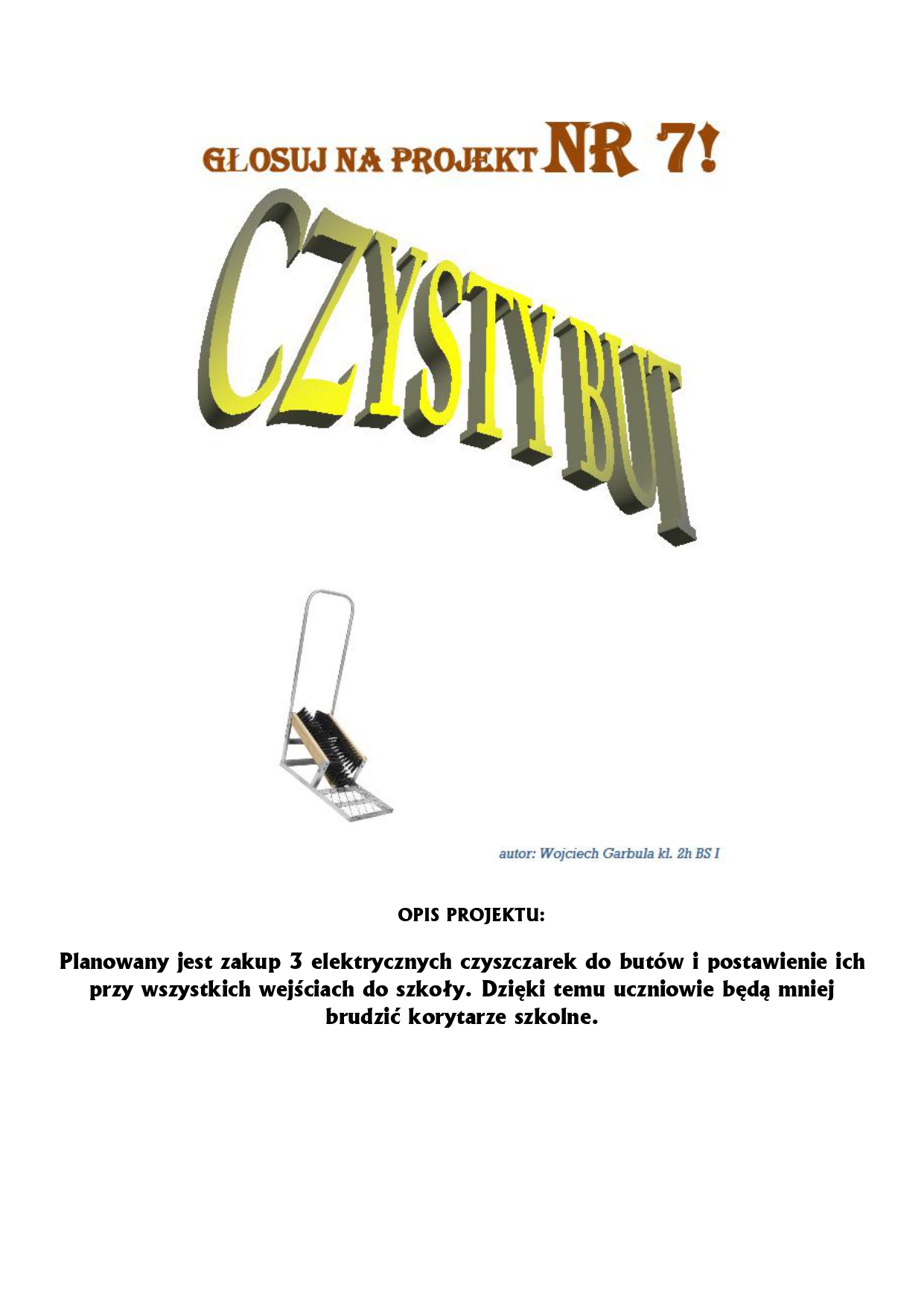 GŁOSUJ NA PROJEKT NR 7!

CZYSTY BUT

autor: Wojciech Garbula kl. 2h BS I

OPIS PROJEKTU:

Planowany jest zakup 3 elektrycznych czyszczarek do butów i postawienie ich przy wszystkich wejściach do szkoły. Dzięki temu uczniowie będą mniej brudzić korytarze szkolne.